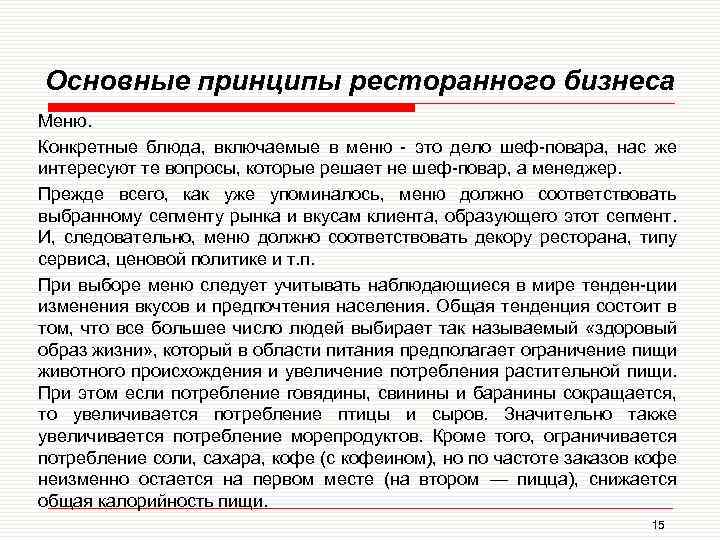 Основные принципы ресторанного бизнеса

Меню.

Конкретные блюда, включаемые в меню - это дело шеф-повара, нас же интересуют те вопросы, которые решает не шеф-повар, а менеджер.

Прежде всего, как уже упоминалось, меню должно соответствовать выбранному сегменту рынка и вкусам клиента, образующего этот сегмент. И, следовательно, меню должно соответствовать декору ресторана, типу сервиса, ценовой политике и т.п.

При выборе меню следует учитывать наблюдающиеся в мире тенден-ции изменения вкусов и предпочтения населения. Общая тенденция состоит в том, что все большее число людей выбирает так называемый «здоровый образ жизни», который в области питания предполагает ограничение пищи животного происхождения и увеличение потребления растительной пищи. При этом если потребление говядины, свинины и баранины сокращается, то увеличивается потребление птицы и сыров. Значительно также увеличивается потребление морепродуктов. Кроме того, ограничивается потребление соли, сахара, кофе (с кофеином), но по частоте заказов кофе неизменно остается на первом месте (на втором — пицца), снижается общая калорийность пищи.

15